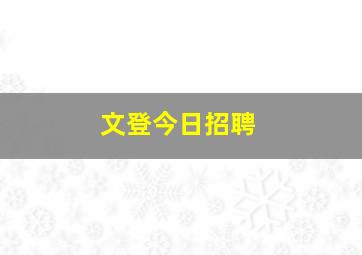 文登今日招聘